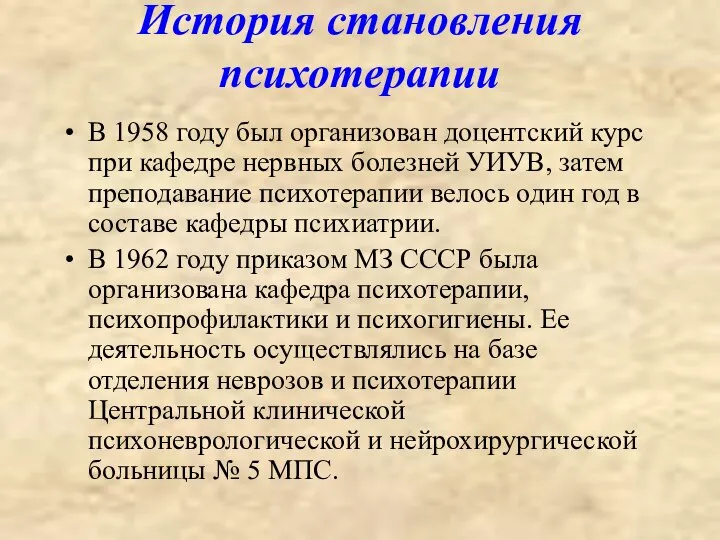 История становления психотерапии

• В 1958 году был организован доцентский курс при кафедре нервных болезней УИУВ, затем преподавание психотерапии велось один год в составе кафедры психиатрии.
• В 1962 году приказом МЗ СССР была организована кафедра психотерапии, психопрофилактики и психогигиены. Ее деятельность осуществлялись на базе отделения неврозов и психотерапии Центральной клинической психоневрологической и нейрохирургической больницы № 5 МПС.